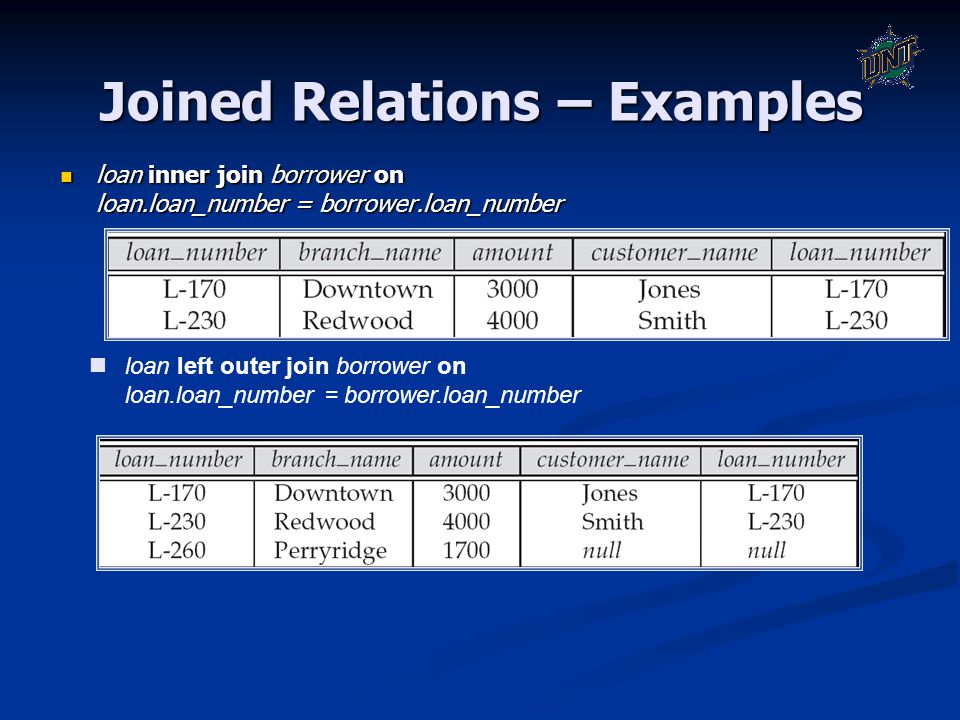 UNT

Joined Relations – Examples

loan inner join borrower on loan.loan_number = borrower.loan_number

| loan_number | branch_name | amount | customer_name | loan_number |
|---|---|---|---|---|
| L-170 | Downtown | 3000 | Jones | L-170 |
| L-230 | Redwood | 4000 | Smith | L-230 |

loan left outer join borrower on loan.loan_number = borrower.loan_number

| loan_number | branch_name | amount | customer_name | loan_number |
|---|---|---|---|---|
| L-170 | Downtown | 3000 | Jones | L-170 |
| L-230 | Redwood | 4000 | Smith | L-230 |
| L-260 | Perryridge | 1700 | null | null |